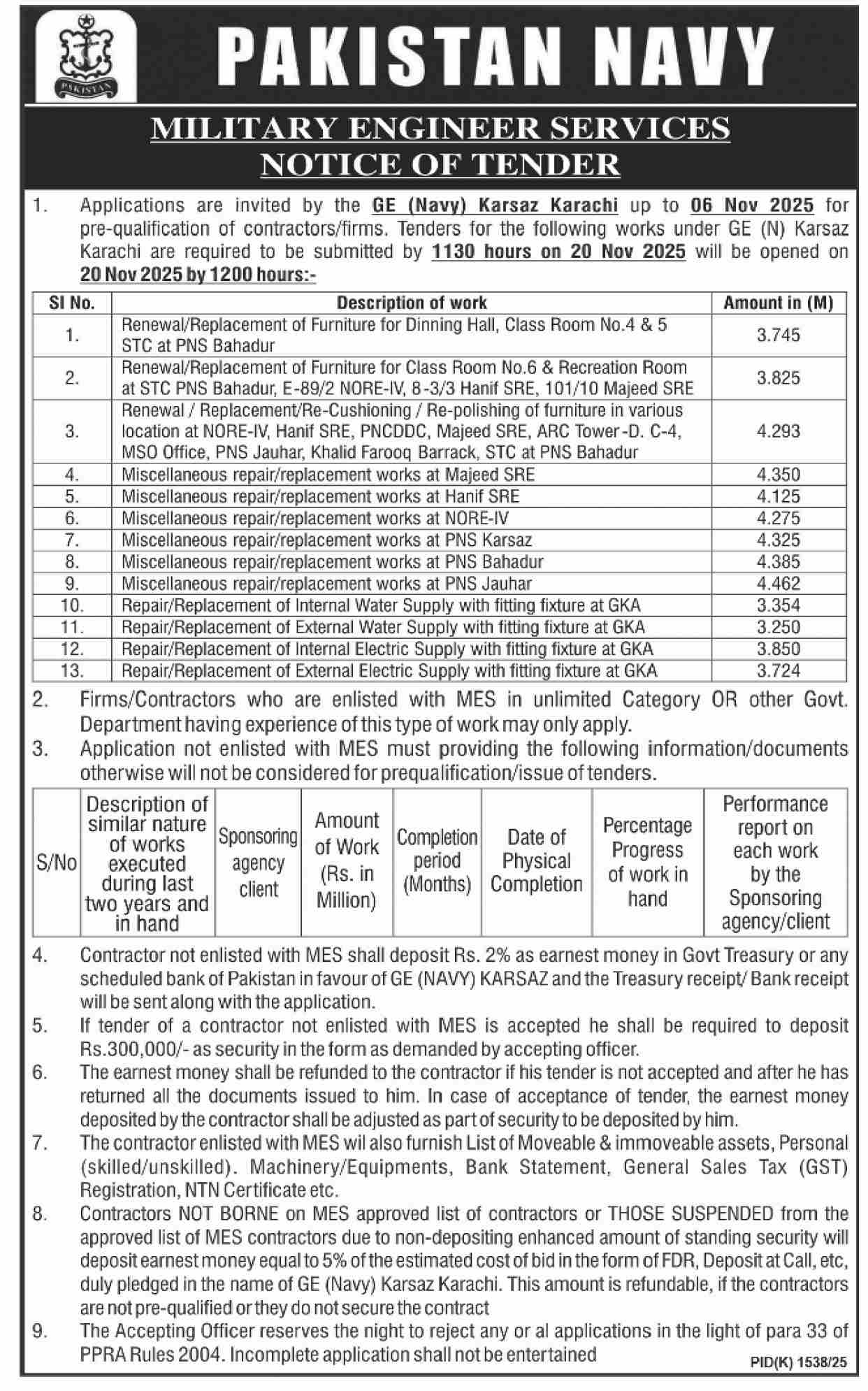 PAKISTAN

PAKISTAN NAVY

MILITARY ENGINEER SERVICES
NOTICE OF TENDER

1. Applications are invited by the GE (Navy) Karsaz Karachi up to 06 Nov 2025 for pre-qualification of contractors/firms. Tenders for the following works under GE (N) Karsaz Karachi are required to be submitted by 1130 hours on 20 Nov 2025 will be opened on 20 Nov 2025 by 1200 hours:-

| SI No. | Description of work | Amount in (M) |
|---|---|---|
| 1. | Renewal/Replacement of Furniture for Dinning Hall, Class Room No.4 & 5 STC at PNS Bahadur | 3.745 |
| 2. | Renewal/Replacement of Furniture for Class Room No.6 & Recreation Room at STC PNS Bahadur, E-89/2 NORE-IV, 8-3/3 Hanif SRE, 101/10 Majeed SRE | 3.825 |
| 3. | Renewal / Replacement/Re-Cushioning / Re-polishing of furniture in various location at NORE-IV, Hanif SRE, PNCDDC, Majeed SRE, ARC Tower-D. C-4, MSO Office, PNS Jauhar, Khalid Farooq Barrack, STC at PNS Bahadur | 4.293 |
| 4. | Miscellaneous repair/replacement works at Majeed SRE | 4.350 |
| 5. | Miscellaneous repair/replacement works at Hanif SRE | 4.125 |
| 6. | Miscellaneous repair/replacement works at NORE-IV | 4.275 |
| 7. | Miscellaneous repair/replacement works at PNS Karsaz | 4.325 |
| 8. | Miscellaneous repair/replacement works at PNS Bahadur | 4.385 |
| 9. | Miscellaneous repair/replacement works at PNS Jauhar | 4.462 |
| 10. | Repair/Replacement of Internal Water Supply with fitting fixture at GKA | 3.354 |
| 11. | Repair/Replacement of External Water Supply with fitting fixture at GKA | 3.250 |
| 12. | Repair/Replacement of Internal Electric Supply with fitting fixture at GKA | 3.850 |
| 13. | Repair/Replacement of External Electric Supply with fitting fixture at GKA | 3.724 |

2. Firms/Contractors who are enlisted with MES in unlimited Category OR other Govt. Department having experience of this type of work may only apply.

3. Application not enlisted with MES must providing the following information/documents otherwise will not be considered for prequalification/issue of tenders.

| S/No | Description of similar nature of works executed during last two years and in hand | Sponsoring agency client | Amount of Work (Rs. in Million) | Completion period (Months) | Date of Physical Completion | Percentage Progress of work in hand | Performance report on each work by the Sponsoring agency/client |
|---|---|---|---|---|---|---|---|

4. Contractor not enlisted with MES shall deposit Rs. 2% as earnest money in Govt Treasury or any scheduled bank of Pakistan in favour of GE (NAVY) KARSAZ and the Treasury receipt/ Bank receipt will be sent along with the application.

5. If tender of a contractor not enlisted with MES is accepted he shall be required to deposit Rs.300,000/- as security in the form as demanded by accepting officer.

6. The earnest money shall be refunded to the contractor if his tender is not accepted and after he has returned all the documents issued to him. In case of acceptance of tender, the earnest money deposited by the contractor shall be adjusted as part of security to be deposited by him.

7. The contractor enlisted with MES wil also furnish List of Moveable & immoveable assets, Personal (skilled/unskilled). Machinery/Equipments, Bank Statement, General Sales Tax (GST) Registration, NTN Certificate etc.

8. Contractors NOT BORNE on MES approved list of contractors or THOSE SUSPENDED from the approved list of MES contractors due to non-depositing enhanced amount of standing security will deposit earnest money equal to 5% of the estimated cost of bid in the form of FDR, Deposit at Call, etc, duly pledged in the name of GE (Navy) Karsaz Karachi. This amount is refundable, if the contractors are not pre-qualified or they do not secure the contract

9. The Accepting Officer reserves the night to reject any or al applications in the light of para 33 of PPRA Rules 2004. Incomplete application shall not be entertained

PID(K) 1538/25